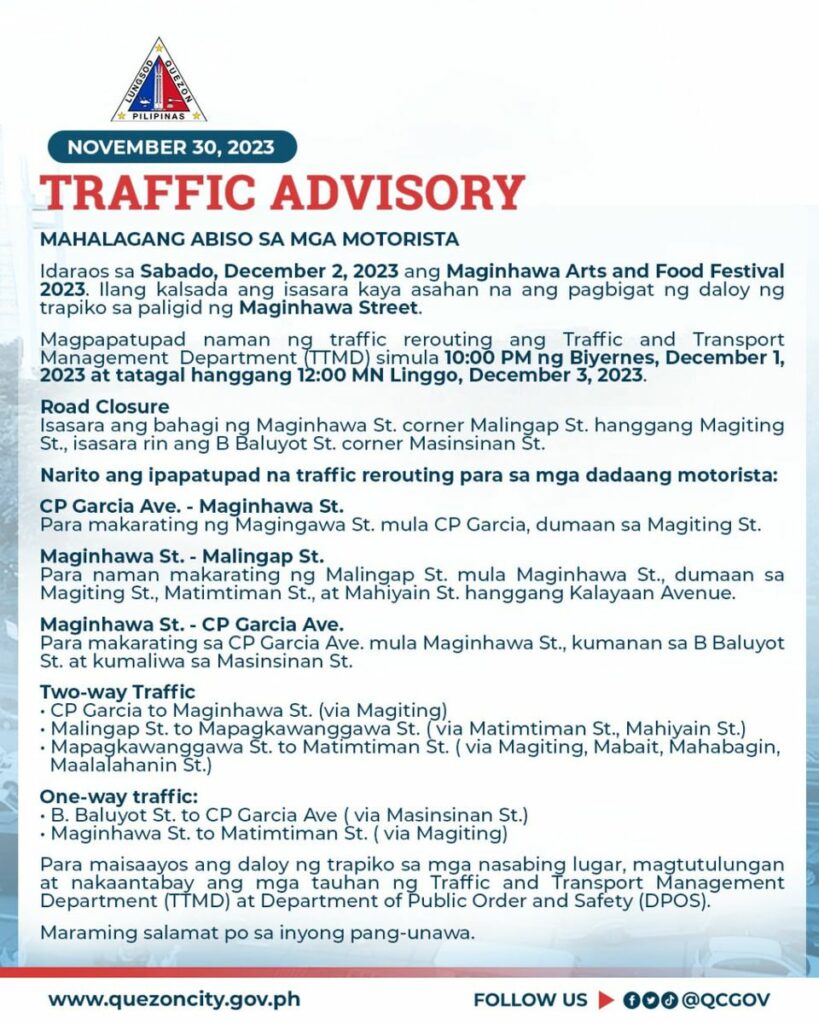 LUNGSOD QUEZON
PILIPINAS

NOVEMBER 30, 2023

TRAFFIC ADVISORY

MAHALAGANG ABISO SA MGA MOTORISTA

Idaraos sa Sabado, December 2, 2023 ang Maginhawa Arts and Food Festival 2023. Ilang kalsada ang isasara kaya asahan na ang pagbigat ng daloy ng trapiko sa paligid ng Maginhawa Street.

Magpapatupad naman ng traffic rerouting ang Traffic and Transport Management Department (TTMD) simula 10:00 PM ng Biyernes, December 1, 2023 at tatagal hanggang 12:00 MN Linggo, December 3, 2023.

Road Closure
Isasara ang bahagi ng Maginhawa St. corner Malingap St. hanggang Magiting St., isasara rin ang B Baluyot St. corner Masinsinan St.

Narito ang ipapatupad na traffic rerouting para sa mga dadaang motorista:

CP Garcia Ave. - Maginhawa St.
Para makarating ng Magingawa St. mula CP Garcia, dumaan sa Magiting St.

Maginhawa St. - Malingap St.
Para naman makarating ng Malingap St. mula Maginhawa St., dumaan sa Magiting St., Matimtiman St., at Mahiyain St. hanggang Kalayaan Avenue.

Maginhawa St. - CP Garcia Ave.
Para makarating sa CP Garcia Ave. mula Maginhawa St., kumanan sa B Baluyot St. at kumaliwa sa Masinsinan St.

Two-way Traffic
• CP Garcia to Maginhawa St. (via Magiting)
• Malingap St. to Mapagkawanggawa St. ( via Matimtiman St., Mahiyain St.)
• Mapagkawanggawa St. to Matimtiman St. ( via Magiting, Mabait, Mahabagin, Maalalahanin St.)

One-way traffic:
• B. Baluyot St. to CP Garcia Ave ( via Masinsinan St.)
• Maginhawa St. to Matimtiman St. ( via Magiting)

Para maisaayos ang daloy ng trapiko sa mga nasabing lugar, magtutulungan at nakaantabay ang mga tauhan ng Traffic and Transport Management Department (TTMD) at Department of Public Order and Safety (DPOS).

Maraming salamat po sa inyong pang-unawa.

www.quezoncity.gov.ph

FOLLOW US @QCGOV